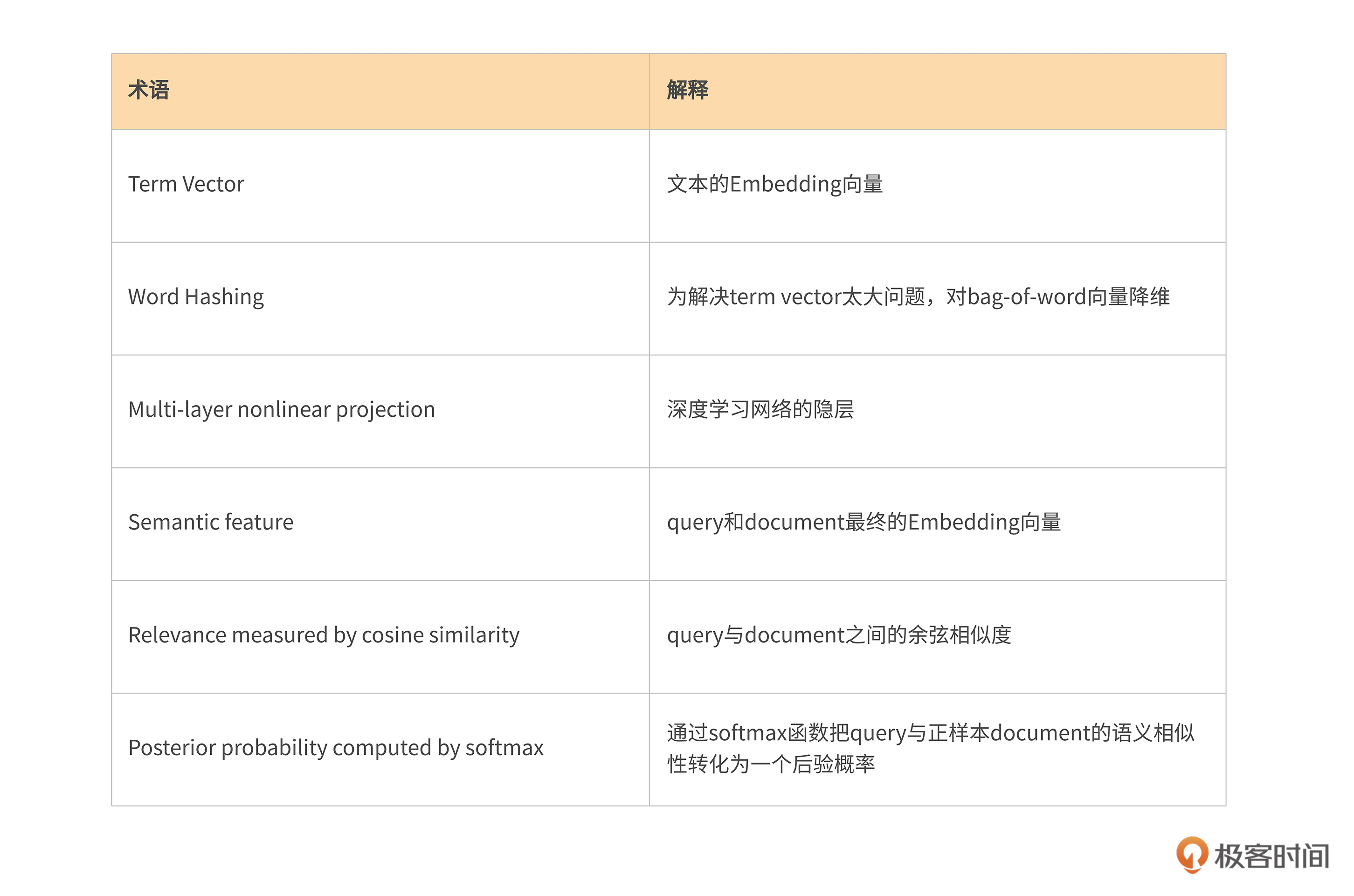 | 术语 | 解释 |
|---|---|
| Term Vector | 文本的Embedding向量 |
| Word Hashing | 为解决term vector太大问题，对bag-of-word向量降维 |
| Multi-layer nonlinear projection | 深度学习网络的隐层 |
| Semantic feature | query和document最终的Embedding向量 |
| Relevance measured by cosine similarity | query与document之间的余弦相似度 |
| Posterior probability computed by softmax | 通过softmax函数把query与正样本document的语义相似性转化为一个后验概率 |

极客时间